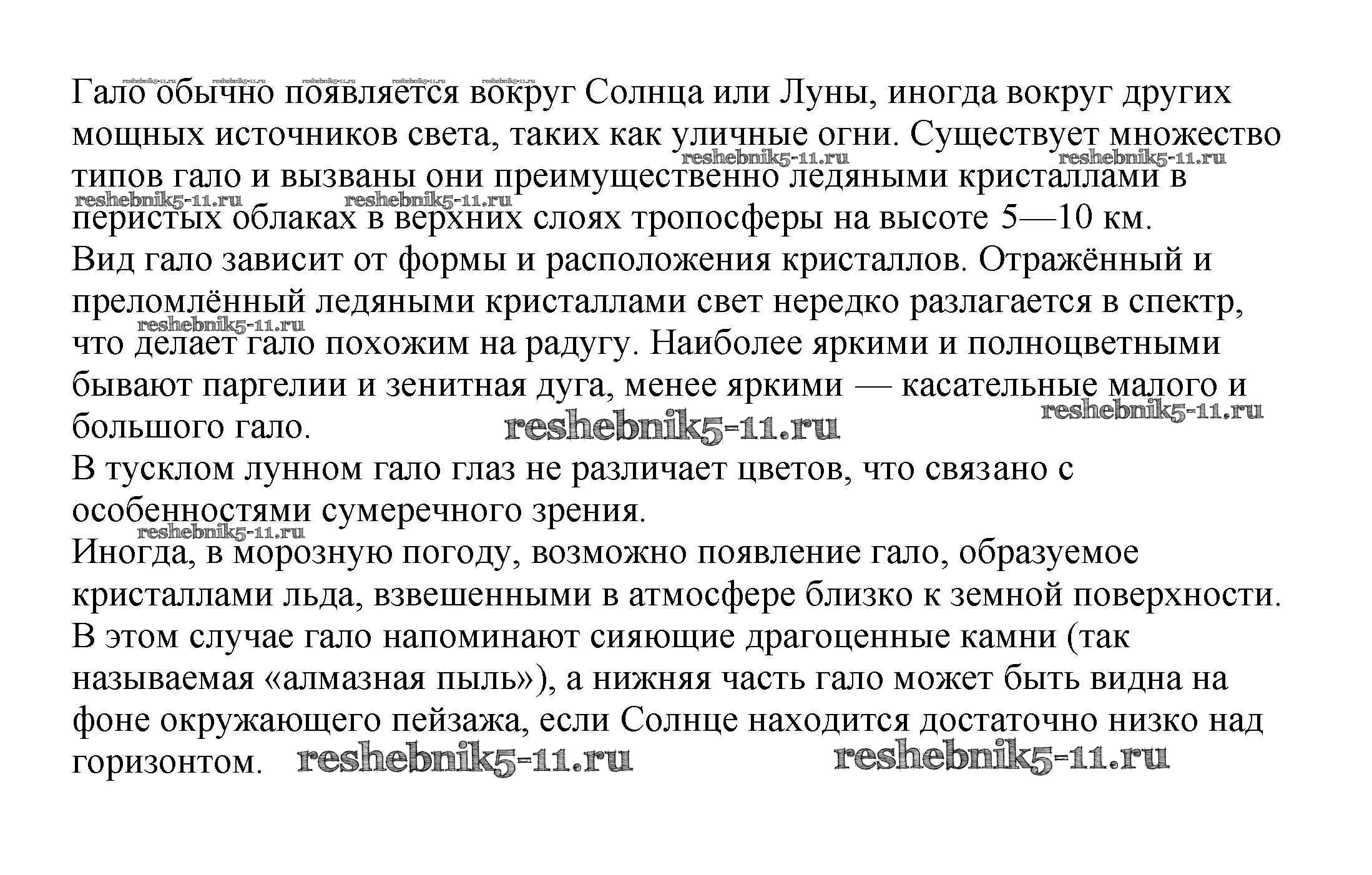 reshebnik5-11.ru reshebnik5-11.ru reshebnik5-11.ru reshebnik5-11.ru reshebnik5-11.ru

Гало обычно появляется вокруг Солнца или Луны, иногда вокруг других мощных источников света, таких как уличные огни. Существует множество типов гало и вызваны они преимущественно ледяными кристаллами в перистых облаках в верхних слоях тропосферы на высоте 5—10 км.

reshebnik5-11.ru reshebnik5-11.ru reshebnik5-11.ru reshebnik5-11.ru

Вид гало зависит от формы и расположения кристаллов. Отражённый и преломлённый ледяными кристаллами свет нередко разлагается в спектр, что делает гало похожим на радугу. Наиболее яркими и полноцветными бывают паргелии и зенитная дуга, менее яркими — касательные малого и большого гало.

reshebnik5-11.ru reshebnik5-11.ru reshebnik5-11.ru

В тусклом лунном гало глаз не различает цветов, что связано с особенностями сумеречного зрения.

reshebnik5-11.ru

Иногда, в морозную погоду, возможно появление гало, образуемое кристаллами льда, взвешенными в атмосфере близко к земной поверхности. В этом случае гало напоминают сияющие драгоценные камни (так называемая «алмазная пыль»), а нижняя часть гало может быть видна на фоне окружающего пейзажа, если Солнце находится достаточно низко над горизонтом.

reshebnik5-11.ru reshebnik5-11.ru